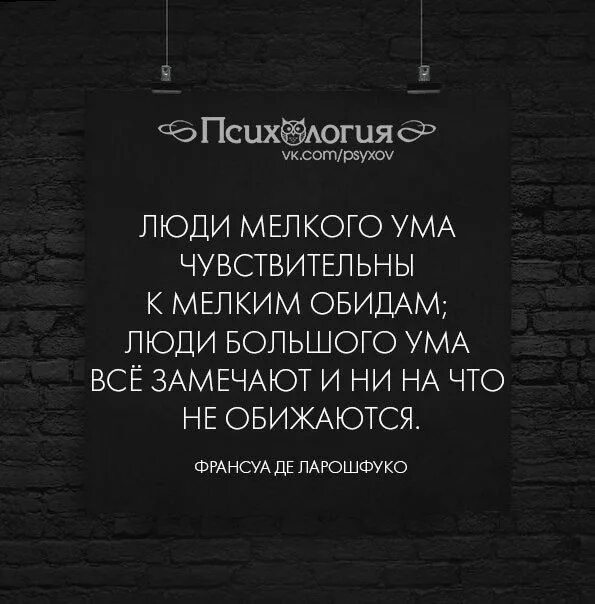 Психология
vk.com/psyxov

ЛЮДИ МЕЛКОГО УМА ЧУВСТВИТЕЛЬНЫ К МЕЛКИМ ОБИДАМ; ЛЮДИ БОЛЬШОГО УМА ВСЁ ЗАМЕЧАЮТ И НИ НА ЧТО НЕ ОБИЖАЮТСЯ.

ФРАНСУА ДЕ ЛАРОШФУКО